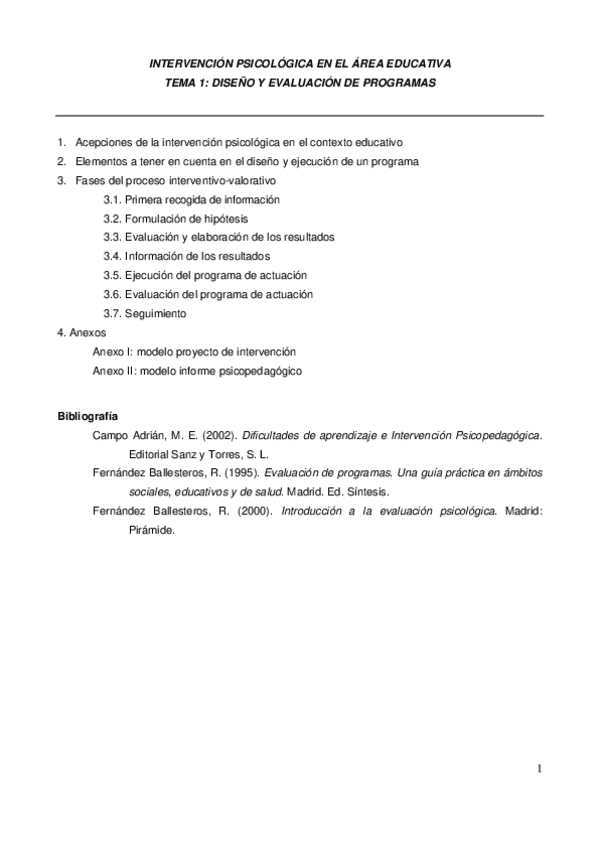 INTERVENCIÓN PSICOLÓGICA EN EL ÁREA EDUCATIVA
TEMA 1: DISEÑO Y EVALUACIÓN DE PROGRAMAS

1. Acepciones de la intervención psicológica en el contexto educativo
2. Elementos a tener en cuenta en el diseño y ejecución de un programa
3. Fases del proceso interventivo-valorativo
3.1. Primera recogida de información
3.2. Formulación de hipótesis
3.3. Evaluación y elaboración de los resultados
3.4. Información de los resultados
3.5. Ejecución del programa de actuación
3.6. Evaluación del programa de actuación
3.7. Seguimiento
4. Anexos
Anexo I: modelo proyecto de intervención
Anexo II: modelo informe psicopedagógico

Bibliografía
Campo Adrián, M. E. (2002). Dificultades de aprendizaje e Intervención Psicopedagógica. Editorial Sanz y Torres, S. L.
Fernández Ballesteros, R. (1995). Evaluación de programas. Una guía práctica en ámbitos sociales, educativos y de salud. Madrid. Ed. Síntesis.
Fernández Ballesteros, R. (2000). Introducción a la evaluación psicológica. Madrid: Pirámide.

1